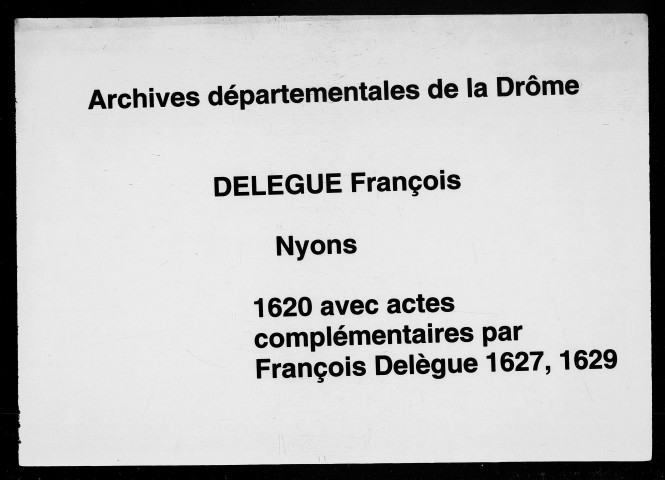 Archives départementales de la Drôme

DELEGUE François

Nyons

1620 avec actes complémentaires par François Delègue 1627, 1629